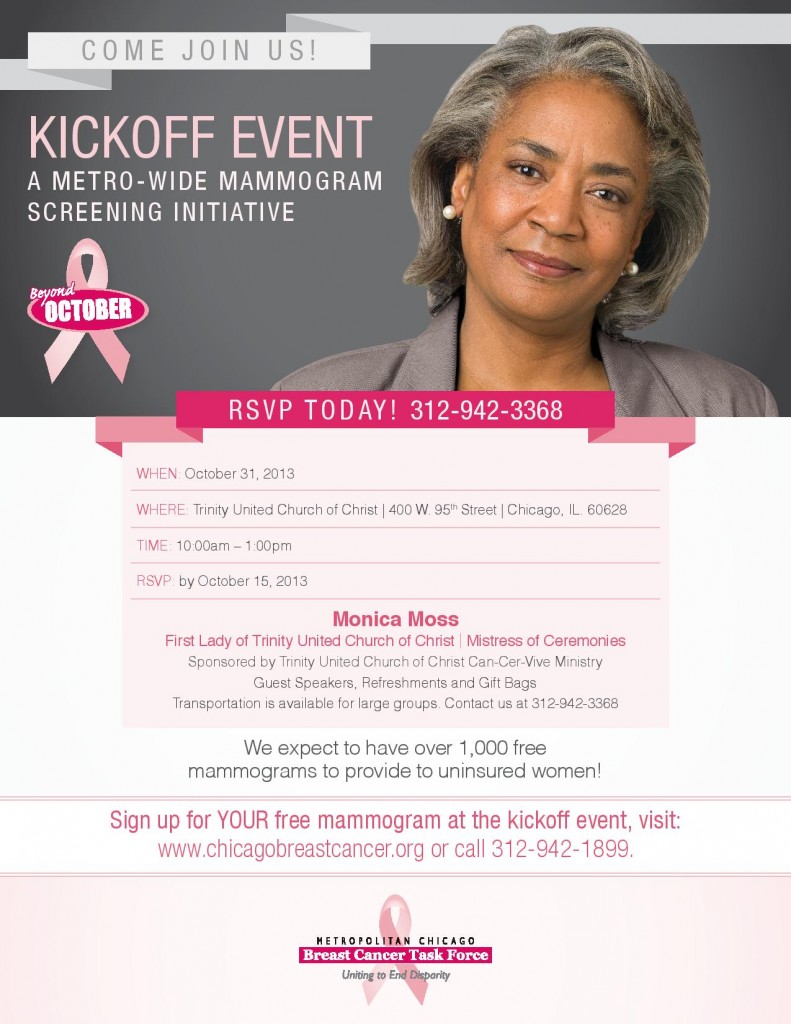 COME JOIN US!

KICKOFF EVENT
A METRO-WIDE MAMMOGRAM SCREENING INITIATIVE

Beyond OCTOBER

RSVP TODAY! 312-942-3368

WHEN: October 31, 2013

WHERE: Trinity United Church of Christ | 400 W. 95$^{th}$ Street | Chicago, IL. 60628

TIME: 10:00am – 1:00pm

RSVP: by October 15, 2013

Monica Moss
First Lady of Trinity United Church of Christ | Mistress of Ceremonies
Sponsored by Trinity United Church of Christ Can-Cer-Vive Ministry
Guest Speakers, Refreshments and Gift Bags
Transportation is available for large groups. Contact us at 312-942-3368

We expect to have over 1,000 free mammograms to provide to uninsured women!

Sign up for YOUR free mammogram at the kickoff event, visit: www.chicagobreastcancer.org or call 312-942-1899.

METROPOLITAN CHICAGO
Breast Cancer Task Force
Uniting to End Disparity